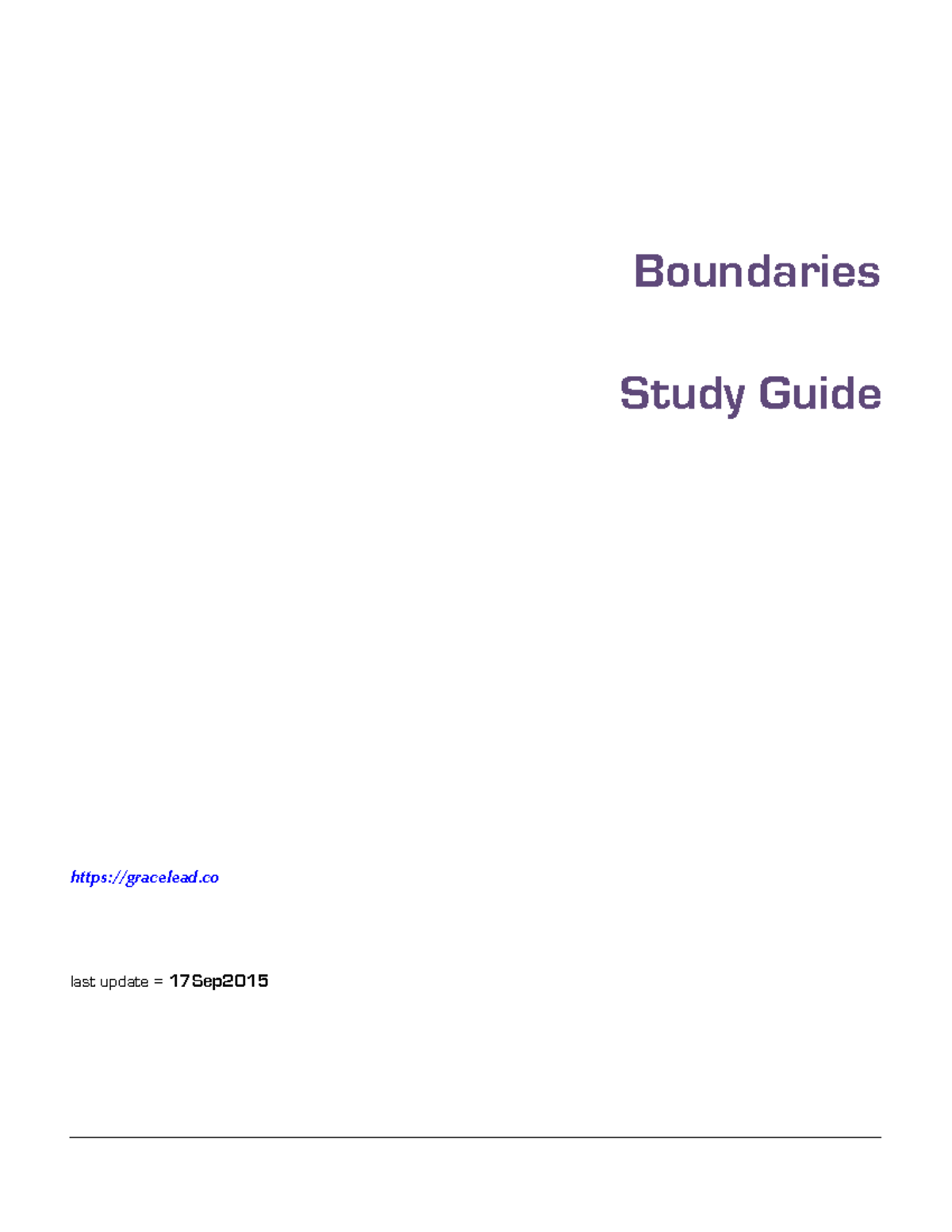 Boundaries

Study Guide

https://gracelead.co

last update = 17Sep2015